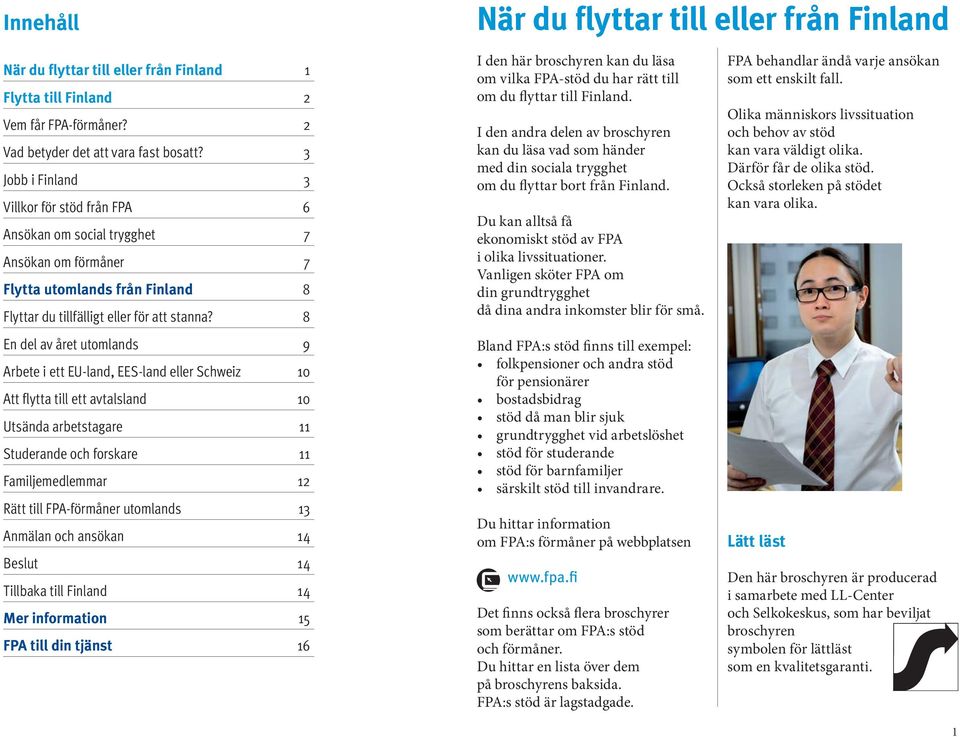 Innehåll

| | |
|---|---|
| När du flyttar till eller från Finland | 1 |
| Flytta till Finland | 2 |
| Vem får FPA-förmåner? | 2 |
| Vad betyder det att vara fast bosatt? | 3 |
| Jobb i Finland | 3 |
| Villkor för stöd från FPA | 6 |
| Ansökan om social trygghet | 7 |
| Ansökan om förmåner | 7 |
| Flytta utomlands från Finland | 8 |
| Flyttar du tillfälligt eller för att stanna? | 8 |
| En del av året utomlands | 9 |
| Arbete i ett EU-land, EES-land eller Schweiz | 10 |
| Att flytta till ett avtalsland | 10 |
| Utsända arbetstagare | 11 |
| Studerande och forskare | 11 |
| Familjemedlemmar | 12 |
| Rätt till FPA-förmåner utomlands | 13 |
| Anmälan och ansökan | 14 |
| Beslut | 14 |
| Tillbaka till Finland | 14 |
| Mer information | 15 |
| FPA till din tjänst | 16 |

När du flyttar till eller från Finland

I den här broschyren kan du läsa om vilka FPA-stöd du har rätt till om du flyttar till Finland.

I den andra delen av broschyren kan du läsa vad som händer med din sociala trygghet om du flyttar bort från Finland.

Du kan alltså få ekonomiskt stöd av FPA i olika livssituationer. Vanligen sköter FPA om din grundtrygghet då dina andra inkomster blir för små.

Bland FPA:s stöd finns till exempel:
• folkpensioner och andra stöd för pensionärer
• bostadsbidrag
• stöd då man blir sjuk
• grundtrygghet vid arbetslöshet
• stöd för studerande
• stöd för barnfamiljer
• särskilt stöd till invandrare.

Du hittar information om FPA:s förmåner på webbplatsen

www.fpa.fi

Det finns också flera broschyrer som berättar om FPA:s stöd och förmåner. Du hittar en lista över dem på broschyrens baksida. FPA:s stöd är lagstadgade.

FPA behandlar ändå varje ansökan som ett enskilt fall.

Olika människors livssituation och behov av stöd kan vara väldigt olika. Därför får de olika stöd. Också storleken på stödet kan vara olika.

Lätt läst

Den här broschyren är producerad i samarbete med LL-Center och Selkokeskus, som har beviljat broschyren symbolen för lättläst som en kvalitetsgaranti.

1